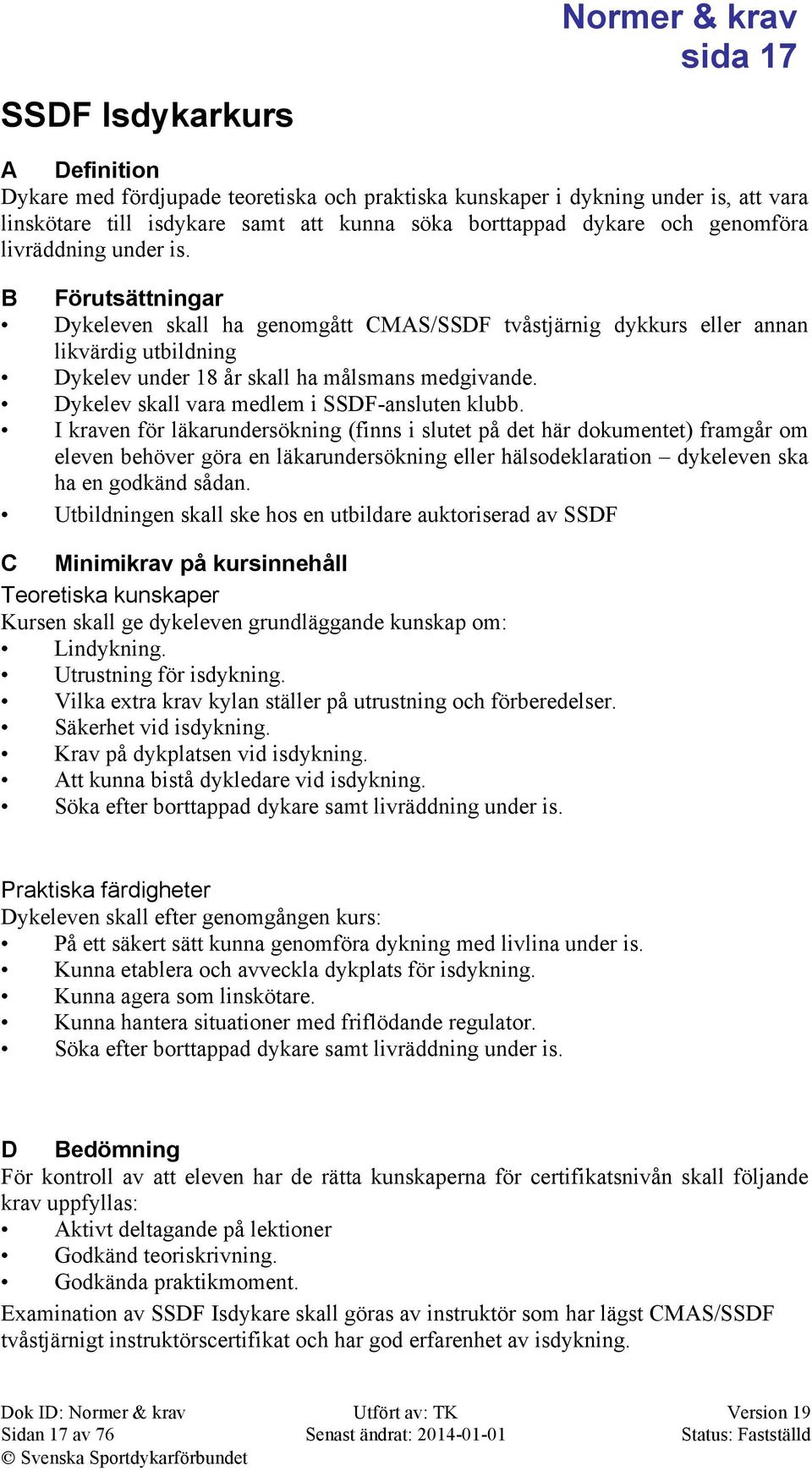 Normer & krav
sida 17

SSDF Isdykarkurs

A Definition
Dykare med fördjupade teoretiska och praktiska kunskaper i dykning under is, att vara linskötare till isdykare samt att kunna söka borttappad dykare och genomföra livräddning under is.

B Förutsättningar
• Dykeleven skall ha genomgått CMAS/SSDF tvåstjärnig dykkurs eller annan likvärdig utbildning
• Dykelev under 18 år skall ha målsmans medgivande.
• Dykelev skall vara medlem i SSDF-ansluten klubb.
• I kraven för läkarundersökning (finns i slutet på det här dokumentet) framgår om eleven behöver göra en läkarundersökning eller hälsodeklaration – dykeleven ska ha en godkänd sådan.
• Utbildningen skall ske hos en utbildare auktoriserad av SSDF

C Minimikrav på kursinnehåll
Teoretiska kunskaper
Kursen skall ge dykeleven grundläggande kunskap om:
• Lindykning.
• Utrustning för isdykning.
• Vilka extra krav kylan ställer på utrustning och förberedelser.
• Säkerhet vid isdykning.
• Krav på dykplatsen vid isdykning.
• Att kunna bistå dykledare vid isdykning.
• Söka efter borttappad dykare samt livräddning under is.

Praktiska färdigheter
Dykeleven skall efter genomgången kurs:
• På ett säkert sätt kunna genomföra dykning med livlina under is.
• Kunna etablera och avveckla dykplats för isdykning.
• Kunna agera som linskötare.
• Kunna hantera situationer med friflödande regulator.
• Söka efter borttappad dykare samt livräddning under is.

D Bedömning
För kontroll av att eleven har de rätta kunskaperna för certifikatsnivån skall följande krav uppfyllas:
• Aktivt deltagande på lektioner
• Godkänd teoriskrivning.
• Godkända praktikmoment.
Examination av SSDF Isdykare skall göras av instruktör som har lägst CMAS/SSDF tvåstjärnigt instruktörscertifikat och har god erfarenhet av isdykning.

Dok ID: Normer & krav
Sidan 17 av 76
© Svenska Sportdykarförbundet
Utfört av: TK
Senast ändrat: 2014-01-01
Version 19
Status: Fastställd